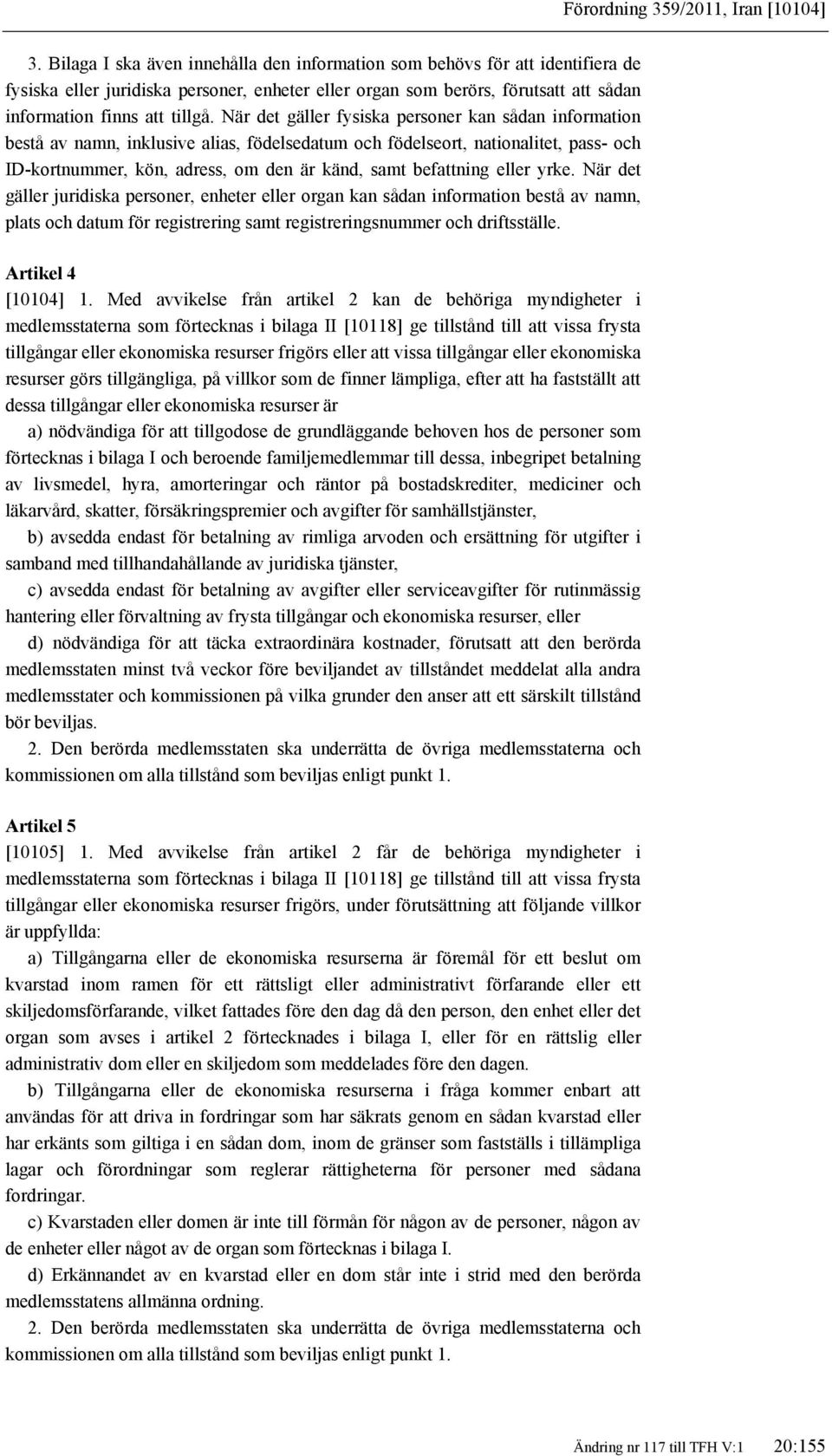 Förordning 359/2011, Iran [10104]

3. Bilaga I ska även innehålla den information som behövs för att identifiera de fysiska eller juridiska personer, enheter eller organ som berörs, förutsatt att sådan information finns att tillgå. När det gäller fysiska personer kan sådan information bestå av namn, inklusive alias, födelsedatum och födelseort, nationalitet, pass- och ID-kortnummer, kön, adress, om den är känd, samt befattning eller yrke. När det gäller juridiska personer, enheter eller organ kan sådan information bestå av namn, plats och datum för registrering samt registreringsnummer och driftsställe.

Artikel 4
[10104] 1. Med avvikelse från artikel 2 kan de behöriga myndigheter i medlemsstaterna som förtecknas i bilaga II [10118] ge tillstånd till att vissa frysta tillgångar eller ekonomiska resurser frigörs eller att vissa tillgångar eller ekonomiska resurser görs tillgängliga, på villkor som de finner lämpliga, efter att ha fastställt att dessa tillgångar eller ekonomiska resurser är

a) nödvändiga för att tillgodose de grundläggande behoven hos de personer som förtecknas i bilaga I och beroende familjemedlemmar till dessa, inbegripet betalning av livsmedel, hyra, amorteringar och räntor på bostadskrediter, mediciner och läkarvård, skatter, försäkringspremier och avgifter för samhällstjänster,

b) avsedda endast för betalning av rimliga arvoden och ersättning för utgifter i samband med tillhandahållande av juridiska tjänster,

c) avsedda endast för betalning av avgifter eller serviceavgifter för rutinmässig hantering eller förvaltning av frysta tillgångar och ekonomiska resurser, eller

d) nödvändiga för att täcka extraordinära kostnader, förutsatt att den berörda medlemsstaten minst två veckor före beviljandet av tillståndet meddelat alla andra medlemsstater och kommissionen på vilka grunder den anser att ett särskilt tillstånd bör beviljas.

2. Den berörda medlemsstaten ska underrätta de övriga medlemsstaterna och kommissionen om alla tillstånd som beviljas enligt punkt 1.

Artikel 5
[10105] 1. Med avvikelse från artikel 2 får de behöriga myndigheter i medlemsstaterna som förtecknas i bilaga II [10118] ge tillstånd till att vissa frysta tillgångar eller ekonomiska resurser frigörs, under förutsättning att följande villkor är uppfyllda:

a) Tillgångarna eller de ekonomiska resurserna är föremål för ett beslut om kvarstad inom ramen för ett rättsligt eller administrativt förfarande eller ett skiljedomsförfarande, vilket fattades före den dag då den person, den enhet eller det organ som avses i artikel 2 förtecknades i bilaga I, eller för en rättslig eller administrativ dom eller en skiljedom som meddelades före den dagen.

b) Tillgångarna eller de ekonomiska resurserna i fråga kommer enbart att användas för att driva in fordringar som har säkrats genom en sådan kvarstad eller har erkänts som giltiga i en sådan dom, inom de gränser som fastställs i tillämpliga lagar och förordningar som reglerar rättigheterna för personer med sådana fordringar.

c) Kvarstaden eller domen är inte till förmån för någon av de personer, någon av de enheter eller något av de organ som förtecknas i bilaga I.

d) Erkännandet av en kvarstad eller en dom står inte i strid med den berörda medlemsstatens allmänna ordning.

2. Den berörda medlemsstaten ska underrätta de övriga medlemsstaterna och kommissionen om alla tillstånd som beviljas enligt punkt 1.

Ändring nr 117 till TFH V:1 20:155